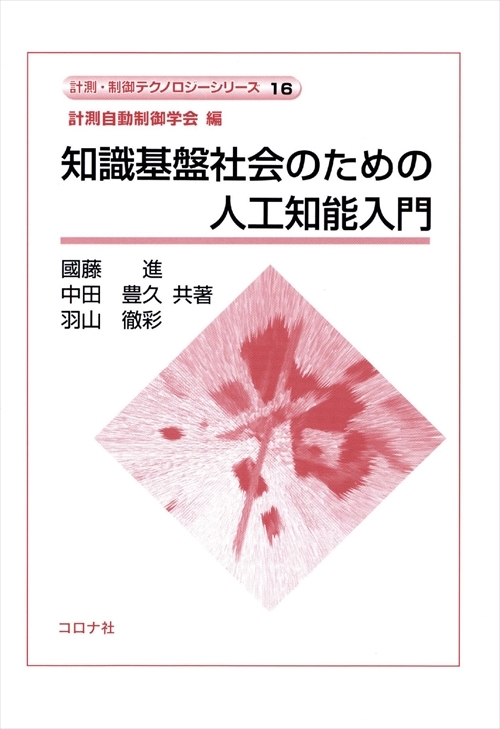 計測・制御テクノロジーシリーズ 16

計測自動制御学会 編

知識基盤社会のための
人工知能入門

國藤　進
中田　豊久　共著
羽山　徹彩

コロナ社